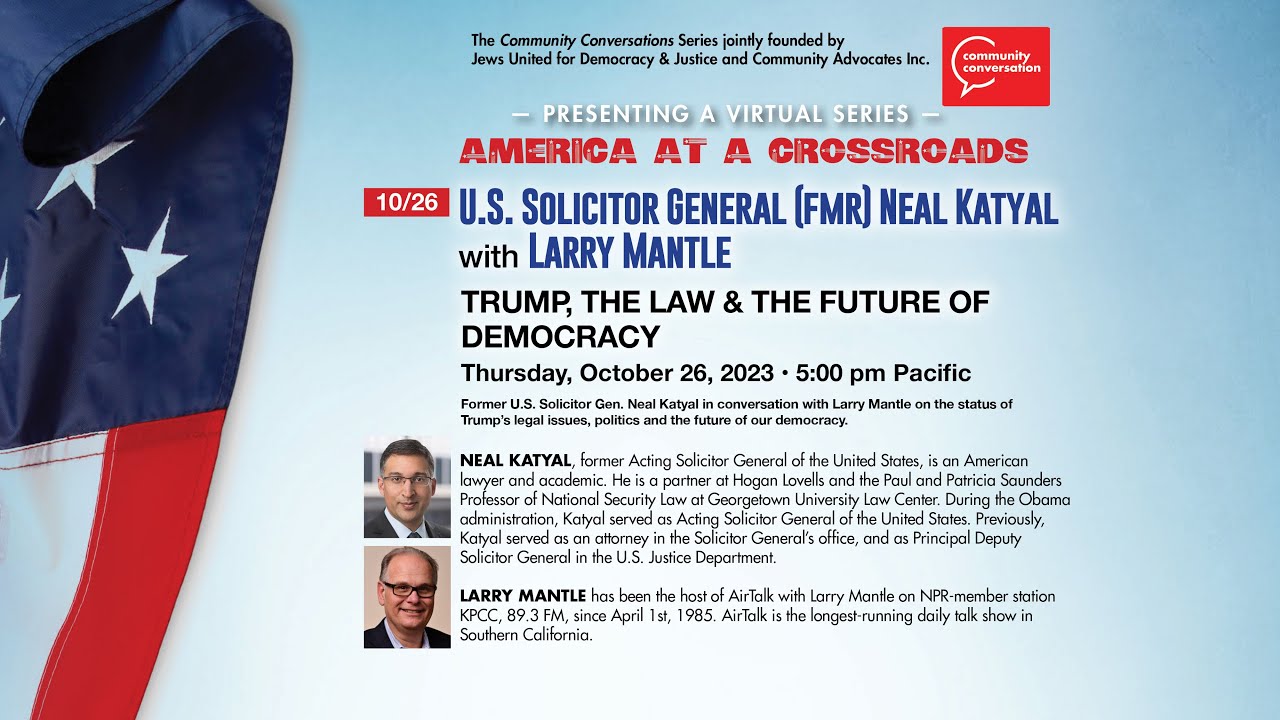 The Community Conversations Series jointly founded by Jews United for Democracy & Justice and Community Advocates Inc.

community conversation

— PRESENTING A VIRTUAL SERIES —

AMERICA AT A CROSSROADS

10/26

U.S. SOLICITOR GENERAL (FMR) NEAL KATYAL with LARRY MANTLE

TRUMP, THE LAW & THE FUTURE OF DEMOCRACY

Thursday, October 26, 2023 • 5:00 pm Pacific

Former U.S. Solicitor Gen. Neal Katyal in conversation with Larry Mantle on the status of Trump's legal issues, politics and the future of our democracy.

NEAL KATYAL, former Acting Solicitor General of the United States, is an American lawyer and academic. He is a partner at Hogan Lovells and the Paul and Patricia Saunders Professor of National Security Law at Georgetown University Law Center. During the Obama administration, Katyal served as Acting Solicitor General of the United States. Previously, Katyal served as an attorney in the Solicitor General's office, and as Principal Deputy Solicitor General in the U.S. Justice Department.

LARRY MANTLE has been the host of AirTalk with Larry Mantle on NPR-member station KPCC, 89.3 FM, since April 1st, 1985. AirTalk is the longest-running daily talk show in Southern California.